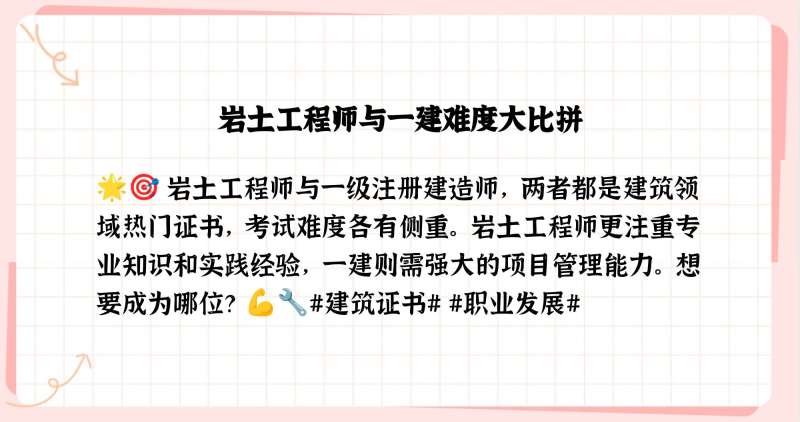 岩土工程师与一建难度大比拼

🌟🎯 岩土工程师与一级注册建造师，两者都是建筑领域热门证书，考试难度各有侧重。岩土工程师更注重专业知识和实践经验，一建则需强大的项目管理能力。想要成为哪位？💪🔧 #建筑证书# #职业发展#